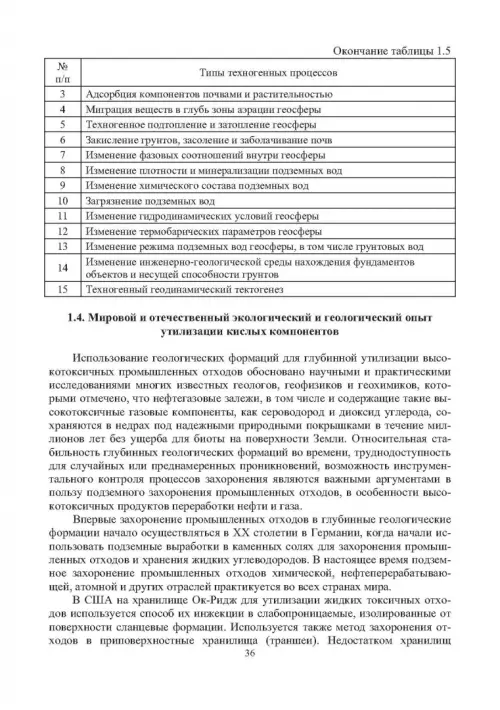 Окончание таблицы 1.5

| № п/п | Типы техногенных процессов |
|---|---|
| 3 | Адсорбция компонентов почвами и растительностью |
| 4 | Миграция веществ в глубь зоны аэрации геосферы |
| 5 | Техногенное подтопление и затопление геосферы |
| 6 | Закисление грунтов, засоление и заболачивание почв |
| 7 | Изменение фазовых соотношений внутри геосферы |
| 8 | Изменение плотности и минерализации подземных вод |
| 9 | Изменение химического состава подземных вод |
| 10 | Загрязнение подземных вод |
| 11 | Изменение гидродинамических условий геосферы |
| 12 | Изменение термобарических параметров геосферы |
| 13 | Изменение режима подземных вод геосферы, в том числе грунтовых вод |
| 14 | Изменение инженерно-геологической среды нахождения фундаментов объектов и несущей способности грунтов |
| 15 | Техногенный геодинамический тектогенез |

1.4. Мировой и отечественный экологический и геологический опыт утилизации кислых компонентов

Использование геологических формаций для глубинной утилизации высокотоксичных промышленных отходов обосновано научными и практическими исследованиями многих известных геологов, геофизиков и геохимиков, которыми отмечено, что нефтегазовые залежи, в том числе и содержащие такие высокотоксичные газовые компоненты, как сероводород и диоксид углерода, сохраняются в недрах под надежными природными покрышками в течение миллионов лет без ущерба для биоты на поверхности Земли. Относительная стабильность глубинных геологических формаций во времени, труднодоступность для случайных или преднамеренных проникновений, возможность инструментального контроля процессов захоронения являются важными аргументами в пользу подземного захоронения промышленных отходов, в особенности высокотоксичных продуктов переработки нефти и газа.

Впервые захоронение промышленных отходов в глубинные геологические формации начало осуществляться в XX столетии в Германии, когда начали использовать подземные выработки в каменных солях для захоронения промышленных отходов и хранения жидких углеводородов. В настоящее время подземное захоронение промышленных отходов химической, нефтеперерабатывающей, атомной и других отраслей практикуется во всех странах мира.

В США на хранилище Ок-Ридж для утилизации жидких токсичных отходов используется способ их инжекции в слабопроницаемые, изолированные от поверхности сланцевые формации. Используется также метод захоронения отходов в приповерхностные хранилища (траншеи). Недостатком хранилищ

36